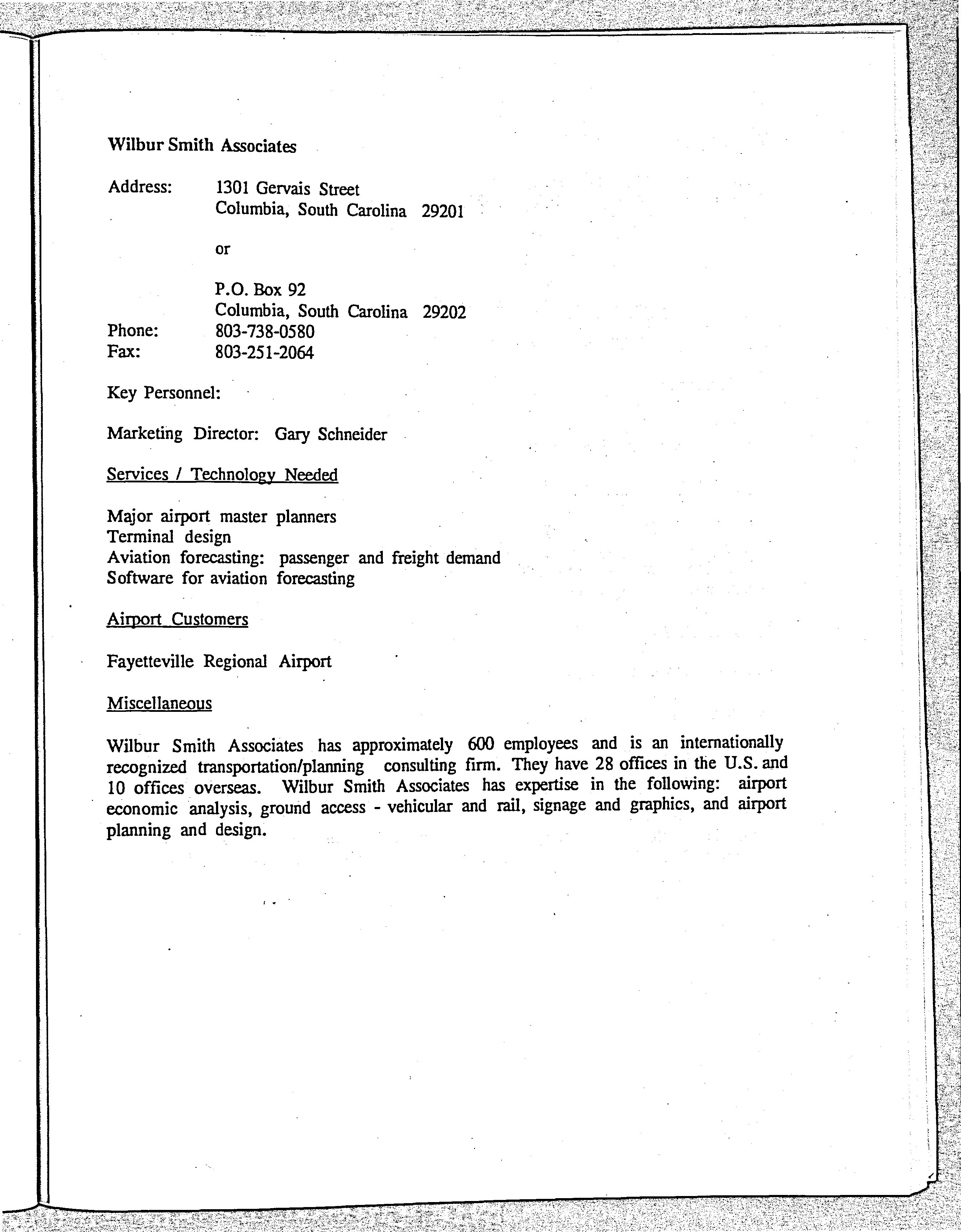 Wilbur Smith Associates

Address: 1301 Gervais Street
Columbia, South Carolina 29201

or

P.O. Box 92
Columbia, South Carolina 29202
Phone: 803-738-0580
Fax: 803-251-2064

Key Personnel:

Marketing Director: Gary Schneider

Services / Technology Needed

Major airport master planners
Terminal design
Aviation forecasting: passenger and freight demand
Software for aviation forecasting

Airport Customers

Fayetteville Regional Airport

Miscellaneous

Wilbur Smith Associates has approximately 600 employees and is an internationally recognized transportation/planning consulting firm. They have 28 offices in the U.S. and 10 offices overseas. Wilbur Smith Associates has expertise in the following: airport economic analysis, ground access - vehicular and rail, signage and graphics, and airport planning and design.